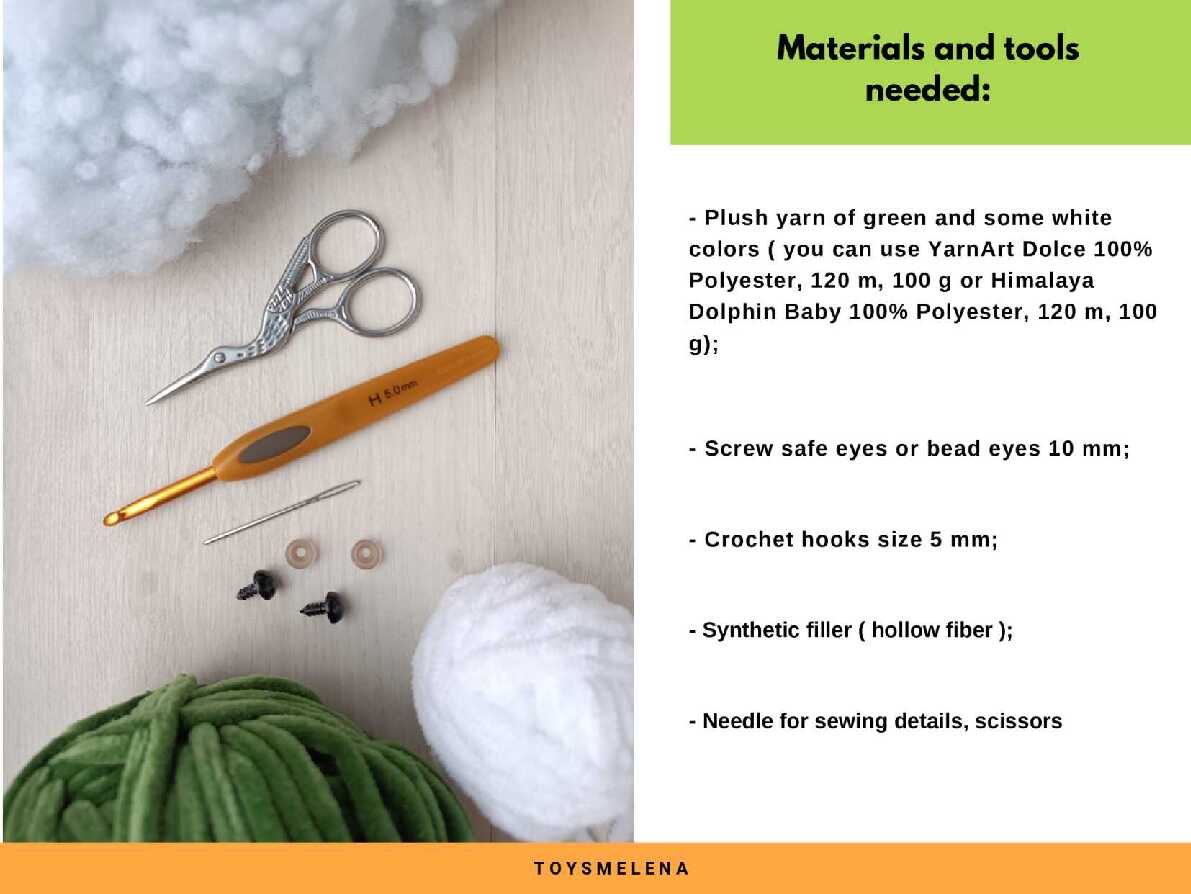 H 5.0mm

Materials and tools needed:

- Plush yarn of green and some white colors ( you can use YarnArt Dolce 100% Polyester, 120 m, 100 g or Himalaya Dolphin Baby 100% Polyester, 120 m, 100 g);

- Screw safe eyes or bead eyes 10 mm;

- Crochet hooks size 5 mm;

- Synthetic filler ( hollow fiber );

- Needle for sewing details, scissors

TOYSMELENA